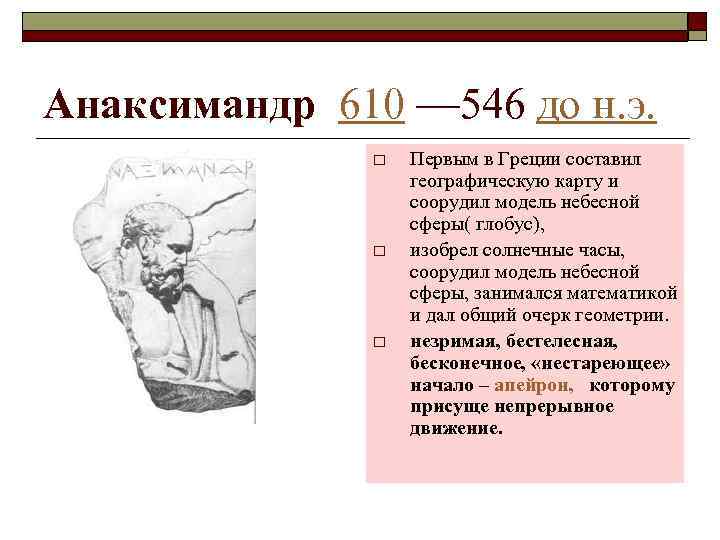 Анаксимандр 610 —546 до н.э.

ΝΑΞΙΜΑΝΔΡ

□ Первым в Греции составил географическую карту и соорудил модель небесной сферы( глобус),

□ изобрел солнечные часы, соорудил модель небесной сферы, занимался математикой и дал общий очерк геометрии.

□ незримая, бестелесная, бесконечное, «нестареющее» начало – апейрон, которому присуще непрерывное движение.